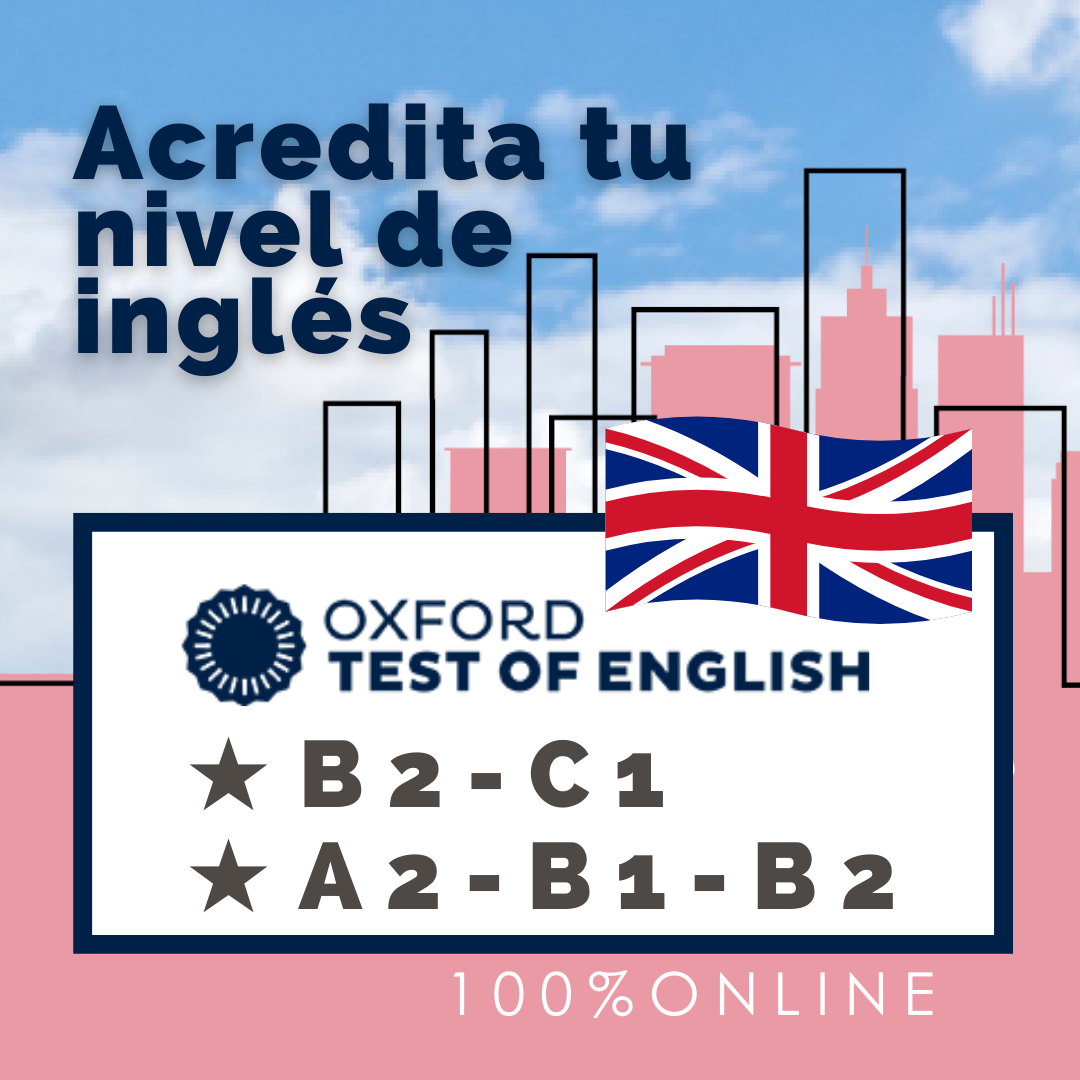 Acredita tu nivel de inglés

OXFORD
TEST OF ENGLISH

★ B2 - C1
★ A2 - B1 - B2

100%ONLINE